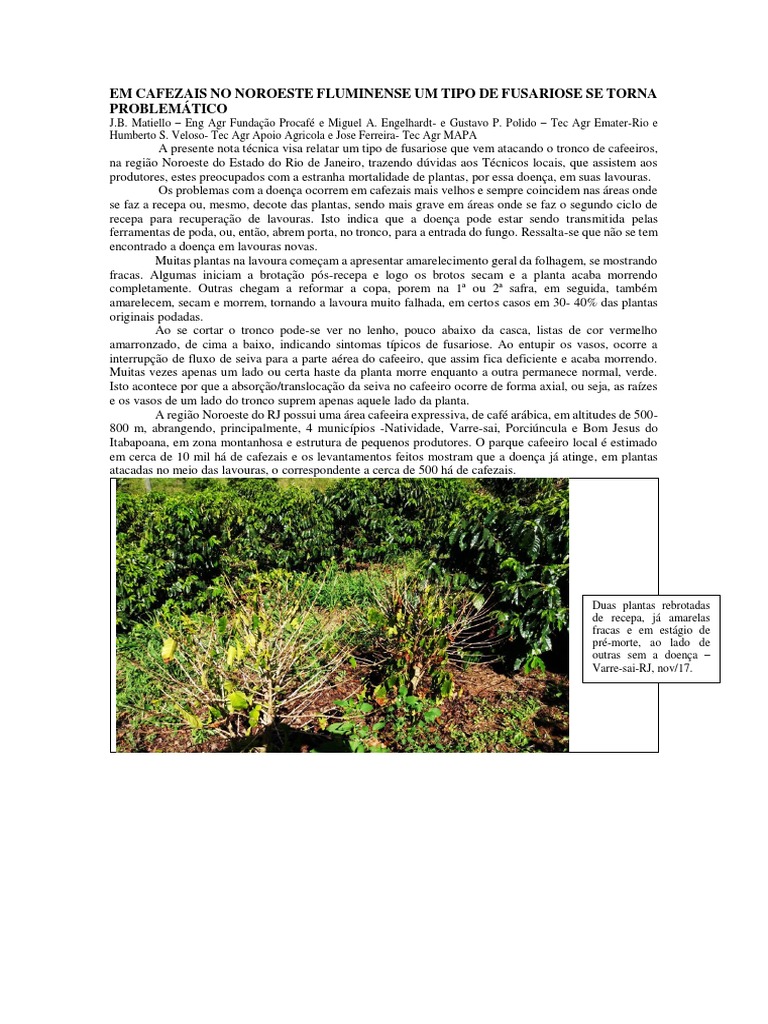 EM CAFEZAIS NO NOROESTE FLUMINENSE UM TIPO DE FUSARIOSE SE TORNA PROBLEMÁTICO
J.B. Matiello – Eng Agr Fundação Procafé e Miguel A. Engelhardt- e Gustavo P. Polido – Tec Agr Emater-Rio e Humberto S. Veloso- Tec Agr Apoio Agricola e Jose Ferreira- Tec Agr MAPA

A presente nota técnica visa relatar um tipo de fusariose que vem atacando o tronco de cafeeiros, na região Noroeste do Estado do Rio de Janeiro, trazendo dúvidas aos Técnicos locais, que assistem aos produtores, estes preocupados com a estranha mortalidade de plantas, por essa doença, em suas lavouras.

Os problemas com a doença ocorrem em cafezais mais velhos e sempre coincidem nas áreas onde se faz a recepa ou, mesmo, decote das plantas, sendo mais grave em áreas onde se faz o segundo ciclo de recepa para recuperação de lavouras. Isto indica que a doença pode estar sendo transmitida pelas ferramentas de poda, ou, então, abrem porta, no tronco, para a entrada do fungo. Ressalta-se que não se tem encontrado a doença em lavouras novas.

Muitas plantas na lavoura começam a apresentar amarelecimento geral da folhagem, se mostrando fracas. Algumas iniciam a brotação pós-recepa e logo os brotos secam e a planta acaba morrendo completamente. Outras chegam a reformar a copa, porem na 1ª ou 2ª safra, em seguida, também amarelecem, secam e morrem, tornando a lavoura muito falhada, em certos casos em 30- 40% das plantas originais podadas.

Ao se cortar o tronco pode-se ver no lenho, pouco abaixo da casca, listas de cor vermelho amarronzado, de cima a baixo, indicando sintomas típicos de fusariose. Ao entupir os vasos, ocorre a interrupção de fluxo de seiva para a parte aérea do cafeeiro, que assim fica deficiente e acaba morrendo. Muitas vezes apenas um lado ou certa haste da planta morre enquanto a outra permanece normal, verde. Isto acontece por que a absorção/translocação da seiva no cafeeiro ocorre de forma axial, ou seja, as raízes e os vasos de um lado do tronco suprem apenas aquele lado da planta.

A região Noroeste do RJ possui uma área cafeeira expressiva, de café arábica, em altitudes de 500-800 m, abrangendo, principalmente, 4 municípios -Natividade, Varre-sai, Porciúncula e Bom Jesus do Itabapoana, em zona montanhosa e estrutura de pequenos produtores. O parque cafeeiro local é estimado em cerca de 10 mil há de cafezais e os levantamentos feitos mostram que a doença já atinge, em plantas atacadas no meio das lavouras, o correspondente a cerca de 500 há de cafezais.

Duas plantas rebrotadas de recepa, já amarelas fracas e em estágio de pré-morte, ao lado de outras sem a doença – Varre-sai-RJ, nov/17.